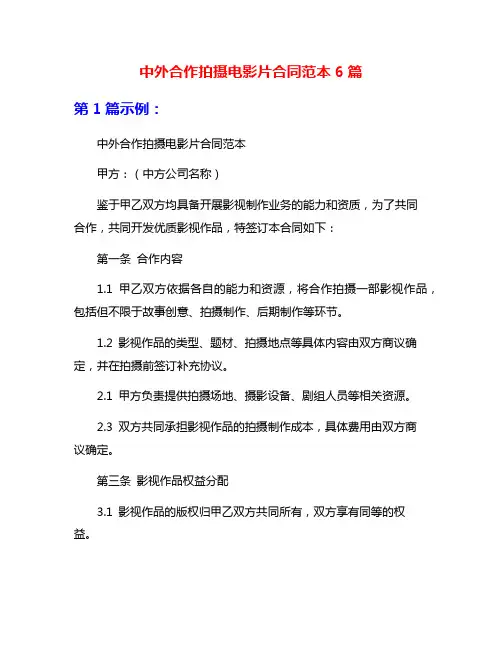 中外合作拍摄电影片合同范本 6 篇

第 1 篇示例：

中外合作拍摄电影片合同范本

甲方：（中方公司名称）

鉴于甲乙双方均具备开展影视制作业务的能力和资质，为了共同合作，共同开发优质影视作品，特签订本合同如下：

第一条 合作内容

1.1 甲乙双方依据各自的能力和资源，将合作拍摄一部影视作品，包括但不限于故事创意、拍摄制作、后期制作等环节。

1.2 影视作品的类型、题材、拍摄地点等具体内容由双方商议确定，并在拍摄前签订补充协议。

2.1 甲方负责提供拍摄场地、摄影设备、剧组人员等相关资源。

2.3 双方共同承担影视作品的拍摄制作成本，具体费用由双方商议确定。

第三条 影视作品权益分配

3.1 影视作品的版权归甲乙双方共同所有，双方享有同等的权益。